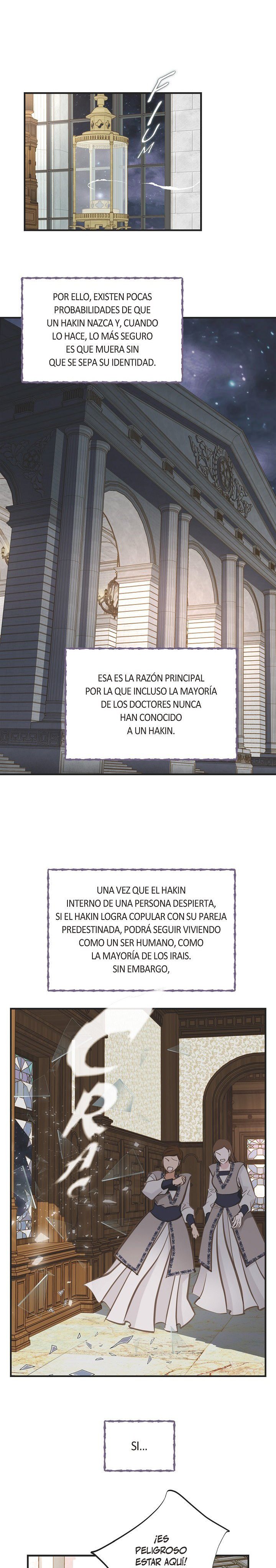 FIUM

POR ELLO, EXISTEN POCAS PROBABILIDADES DE QUE UN HAKIN NAZCA Y, CUANDO LO HACE, LO MÁS SEGURO ES QUE MUERA SIN QUE SE SEPA SU IDENTIDAD.

ESA ES LA RAZÓN PRINCIPAL POR LA QUE INCLUSO LA MAYORÍA DE LOS DOCTORES NUNCA HAN CONOCIDO A UN HAKIN.

UNA VEZ QUE EL HAKIN INTERNO DE UNA PERSONA DESPIERTA, SI EL HAKIN LOGRA COPULAR CON SU PAREJA PREDESTINADA, PODRÁ SEGUIR VIVIENDO COMO UN SER HUMANO, COMO LA MAYORÍA DE LOS IRAIS. SIN EMBARGO,

CRAC

SI...

¡ES PELIGROSO ESTAR AQUÍ!